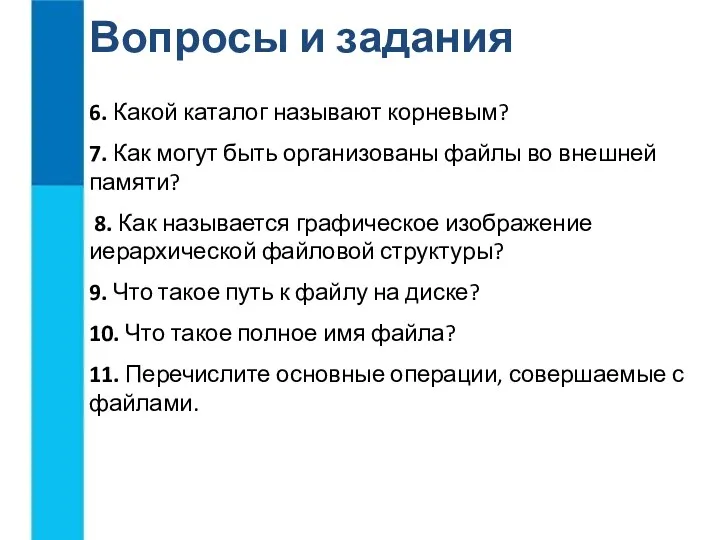 Вопросы и задания

6. Какой каталог называют корневым?

7. Как могут быть организованы файлы во внешней памяти?

8. Как называется графическое изображение иерархической файловой структуры?

9. Что такое путь к файлу на диске?

10. Что такое полное имя файла?

11. Перечислите основные операции, совершаемые с файлами.